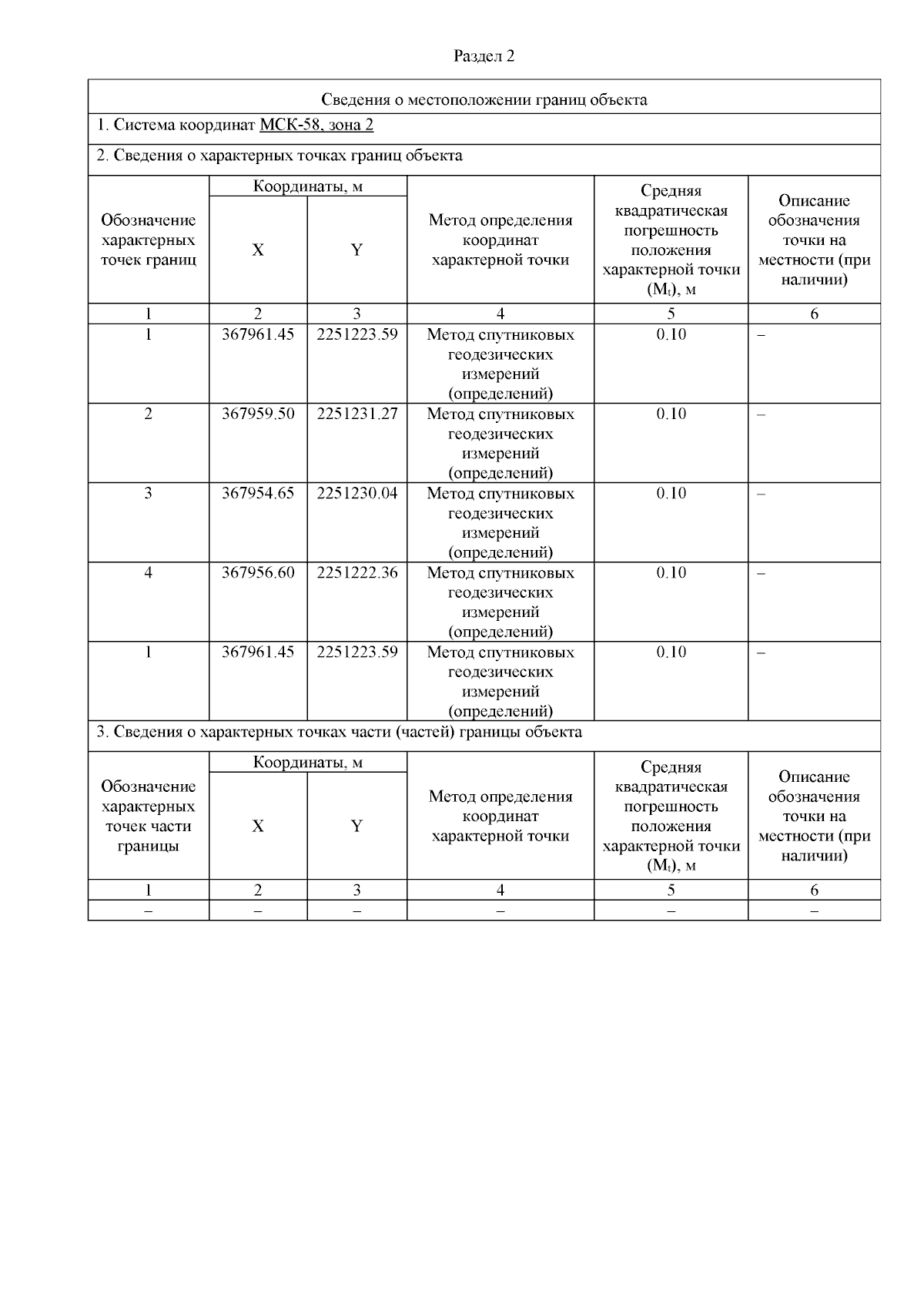 Раздел 2

Сведения о местоположении границ объекта

1. Система координат МСК-58, зона 2

2. Сведения о характерных точках границ объекта

| Обозначение характерных точек границ | Координаты, м X | Координаты, м Y | Метод определения координат характерной точки | Средняя квадратическая погрешность положения характерной точки ($M_t$), м | Описание обозначения точки на местности (при наличии) |
|---|---|---|---|---|---|
| 1 | 2 | 3 | 4 | 5 | 6 |
| 1 | 367961.45 | 2251223.59 | Метод спутниковых геодезических измерений (определений) | 0.10 | – |
| 2 | 367959.50 | 2251231.27 | Метод спутниковых геодезических измерений (определений) | 0.10 | – |
| 3 | 367954.65 | 2251230.04 | Метод спутниковых геодезических измерений (определений) | 0.10 | – |
| 4 | 367956.60 | 2251222.36 | Метод спутниковых геодезических измерений (определений) | 0.10 | – |
| 1 | 367961.45 | 2251223.59 | Метод спутниковых геодезических измерений (определений) | 0.10 | – |

3. Сведения о характерных точках части (частей) границы объекта

| Обозначение характерных точек части границы | Координаты, м X | Координаты, м Y | Метод определения координат характерной точки | Средняя квадратическая погрешность положения характерной точки ($M_t$), м | Описание обозначения точки на местности (при наличии) |
|---|---|---|---|---|---|
| 1 | 2 | 3 | 4 | 5 | 6 |
| – | – | – | – | – | – |